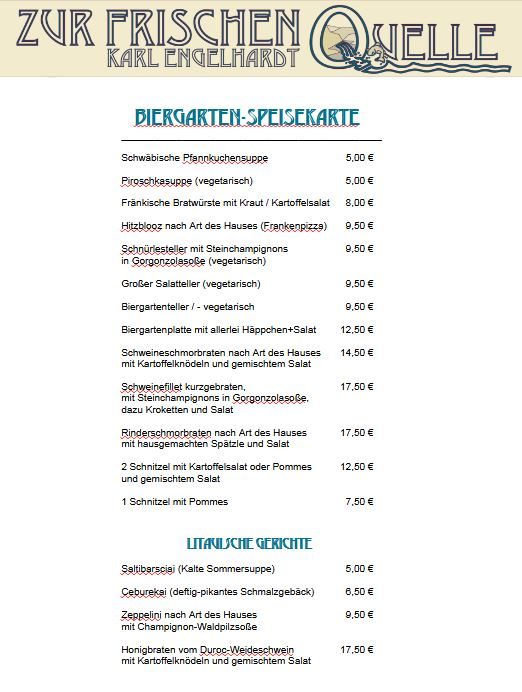 ZUR FRISCHEN QUELLE
KARL ENGELHARDT

BIERGARTEN-SPEISEKARTE

| | |
|---|---|
| Schwäbische Pfannkuchensuppe | 5,00 € |
| Piroschkasuppe (vegetarisch) | 5,00 € |
| Fränkische Bratwürste mit Kraut / Kartoffelsalat | 8,00 € |
| Hitzblooz nach Art des Hauses (Frankenpizza) | 9,50 € |
| Schnürlesteller mit Steinchampignons in Gorgonzolasoße (vegetarisch) | 9,50 € |
| Großer Salatteller (vegetarisch) | 9,50 € |
| Biergartenteller / - vegetarisch | 9,50 € |
| Biergartenplatte mit allerlei Häppchen+Salat | 12,50 € |
| Schweineschmorbraten nach Art des Hauses mit Kartoffelknödeln und gemischtem Salat | 14,50 € |
| Schweinefillet kurzgebraten, mit Steinchampignons in Gorgonzolasoße, dazu Kroketten und Salat | 17,50 € |
| Rinderschmorbraten nach Art des Hauses mit hausgemachten Spätzle und Salat | 17,50 € |
| 2 Schnitzel mit Kartoffelsalat oder Pommes und gemischtem Salat | 12,50 € |
| 1 Schnitzel mit Pommes | 7,50 € |

LITAUISCHE GERICHTE

| | |
|---|---|
| Saltibarsciai (Kalte Sommersuppe) | 5,00 € |
| Ceburekai (deftig-pikantes Schmalzgebäck) | 6,50 € |
| Zeppelini nach Art des Hauses mit Champignon-Waldpilzsoße | 9,50 € |
| Honigbraten vom Duroc-Weideschwein mit Kartoffelknödeln und gemischtem Salat | 17,50 € |